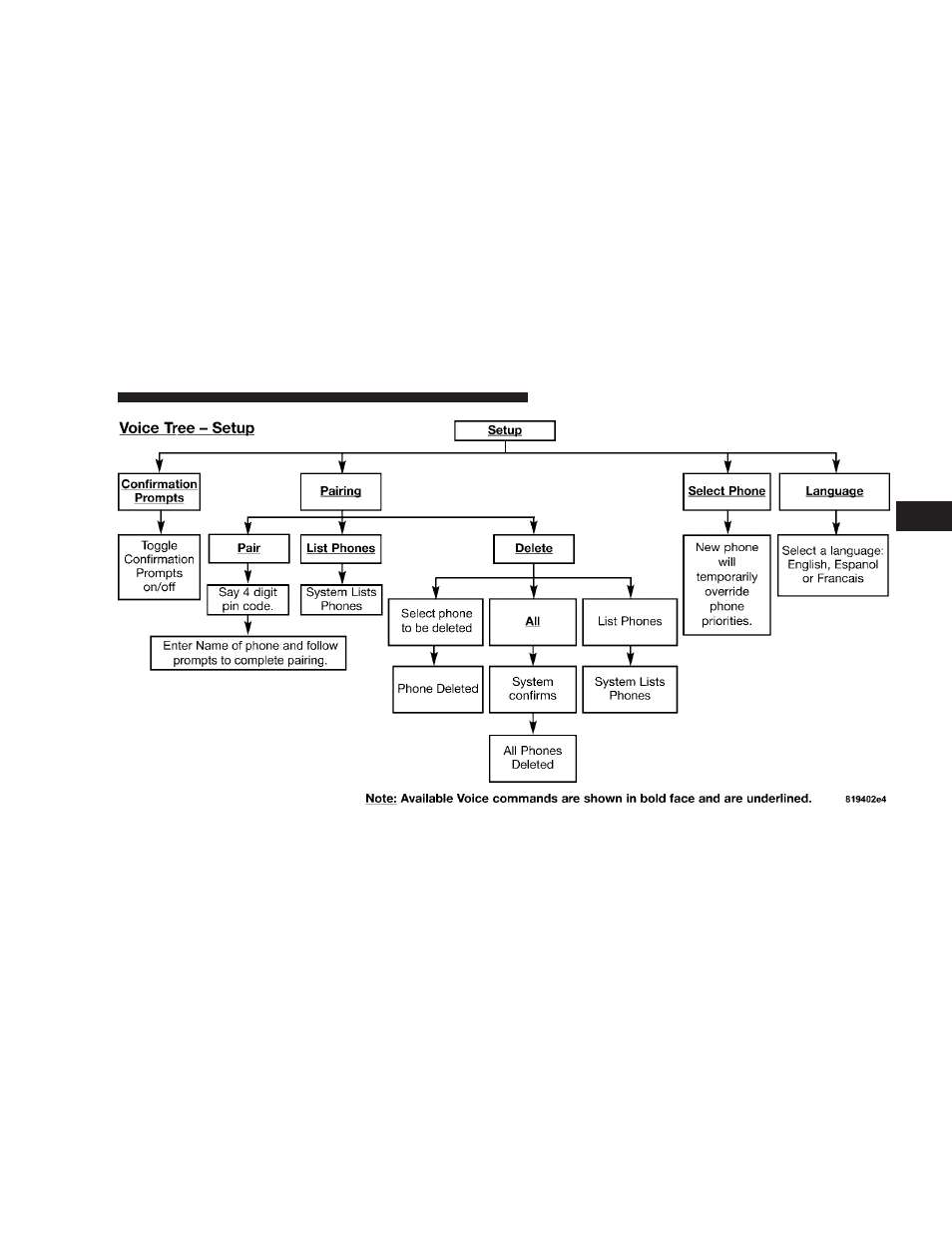 Voice Tree – Setup

Setup

Confirmation Prompts

Toggle Confirmation Prompts on/off

Pairing

Pair

Say 4 digit pin code.

Enter Name of phone and follow prompts to complete pairing.

List Phones

System Lists Phones

Delete

Select phone to be deleted

Phone Deleted

All

System confirms

All Phones Deleted

List Phones

System Lists Phones

Select Phone

New phone will temporarily override phone priorities.

Language

Select a language: English, Espanol or Francais

Note: Available Voice commands are shown in bold face and are underlined.

819402e4